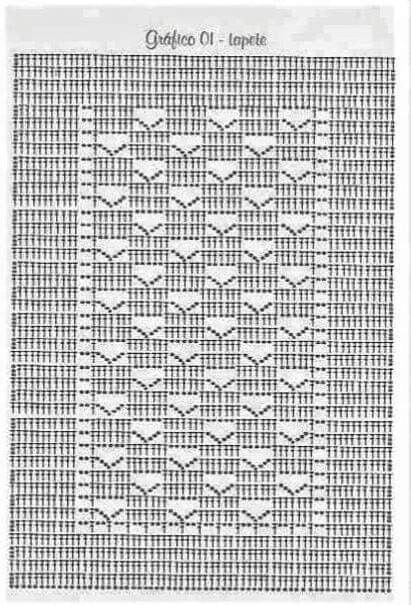 Gráfico 01 - tapete